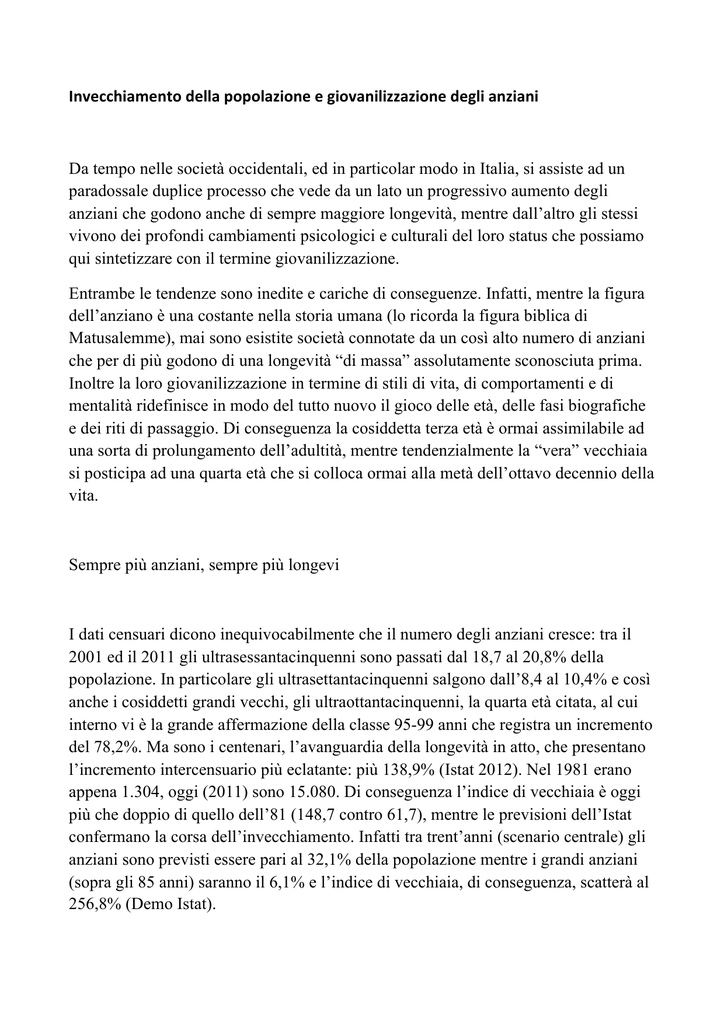 Invecchiamento della popolazione e giovanilizzazione degli anziani

Da tempo nelle società occidentali, ed in particolar modo in Italia, si assiste ad un paradossale duplice processo che vede da un lato un progressivo aumento degli anziani che godono anche di sempre maggiore longevità, mentre dall'altro gli stessi vivono dei profondi cambiamenti psicologici e culturali del loro status che possiamo qui sintetizzare con il termine giovanilizzazione.

Entrambe le tendenze sono inedite e cariche di conseguenze. Infatti, mentre la figura dell'anziano è una costante nella storia umana (lo ricorda la figura biblica di Matusalemme), mai sono esistite società connotate da un così alto numero di anziani che per di più godono di una longevità "di massa" assolutamente sconosciuta prima. Inoltre la loro giovanilizzazione in termine di stili di vita, di comportamenti e di mentalità ridefinisce in modo del tutto nuovo il gioco delle età, delle fasi biografiche e dei riti di passaggio. Di conseguenza la cosiddetta terza età è ormai assimilabile ad una sorta di prolungamento dell'adultità, mentre tendenzialmente la "vera" vecchiaia si posticipa ad una quarta età che si colloca ormai alla metà dell'ottavo decennio della vita.

Sempre più anziani, sempre più longevi

I dati censuari dicono inequivocabilmente che il numero degli anziani cresce: tra il 2001 ed il 2011 gli ultrasessantacinquenni sono passati dal 18,7 al 20,8% della popolazione. In particolare gli ultrasettantacinquenni salgono dall'8,4 al 10,4% e così anche i cosiddetti grandi vecchi, gli ultraottantacinquenni, la quarta età citata, al cui interno vi è la grande affermazione della classe 95-99 anni che registra un incremento del 78,2%. Ma sono i centenari, l'avanguardia della longevità in atto, che presentano l'incremento intercensuario più eclatante: più 138,9% (Istat 2012). Nel 1981 erano appena 1.304, oggi (2011) sono 15.080. Di conseguenza l'indice di vecchiaia è oggi più che doppio di quello dell'81 (148,7 contro 61,7), mentre le previsioni dell'Istat confermano la corsa dell'invecchiamento. Infatti tra trent'anni (scenario centrale) gli anziani sono previsti essere pari al 32,1% della popolazione mentre i grandi anziani (sopra gli 85 anni) saranno il 6,1% e l'indice di vecchiaia, di conseguenza, scatterà al 256,8% (Demo Istat).